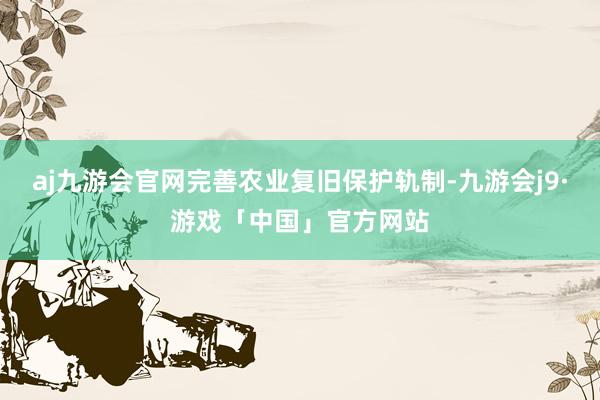 aj九游会官网完善农业复旧保护轨制-九游会j9·游戏「中国」官方网站